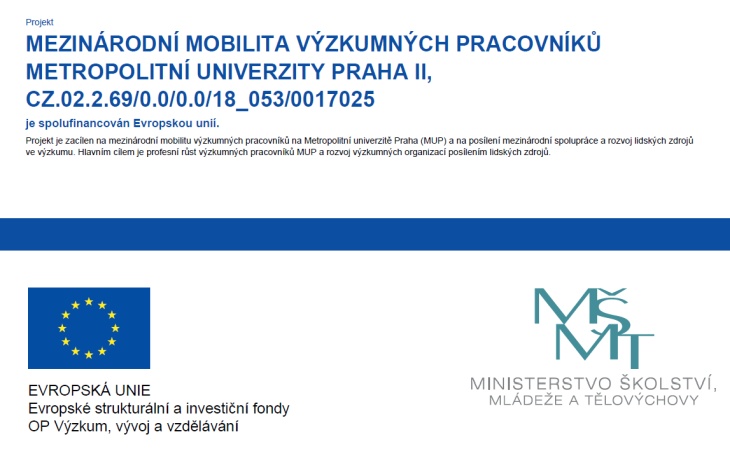 Projekt

MEZINÁRODNÍ MOBILITA VÝZKUMNÝCH PRACOVNÍKŮ METROPOLITNÍ UNIVERZITY PRAHA II, CZ.02.2.69/0.0/0.0/18_053/0017025

je spolufinancován Evropskou unií.

Projekt je zacílen na mezinárodní mobilitu výzkumných pracovníků na Metropolitní univerzitě Praha (MUP) a na posílení mezinárodní spolupráce a rozvoj lidských zdrojů ve výzkumu. Hlavním cílem je profesní růst výzkumných pracovníků MUP a rozvoj výzkumných organizací posílením lidských zdrojů.

EVROPSKÁ UNIE
Evropské strukturální a investiční fondy
OP Výzkum, vývoj a vzdělávání

MŠMT
MINISTERSTVO ŠKOLSTVÍ,
MLÁDEŽE A TĚLOVÝCHOVY